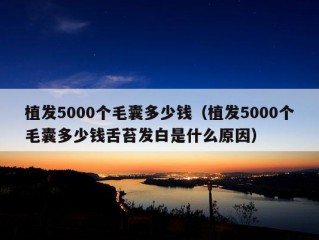 植发5000个毛囊多少钱（植发5000个毛囊多少钱舌苔发白是什么原因）